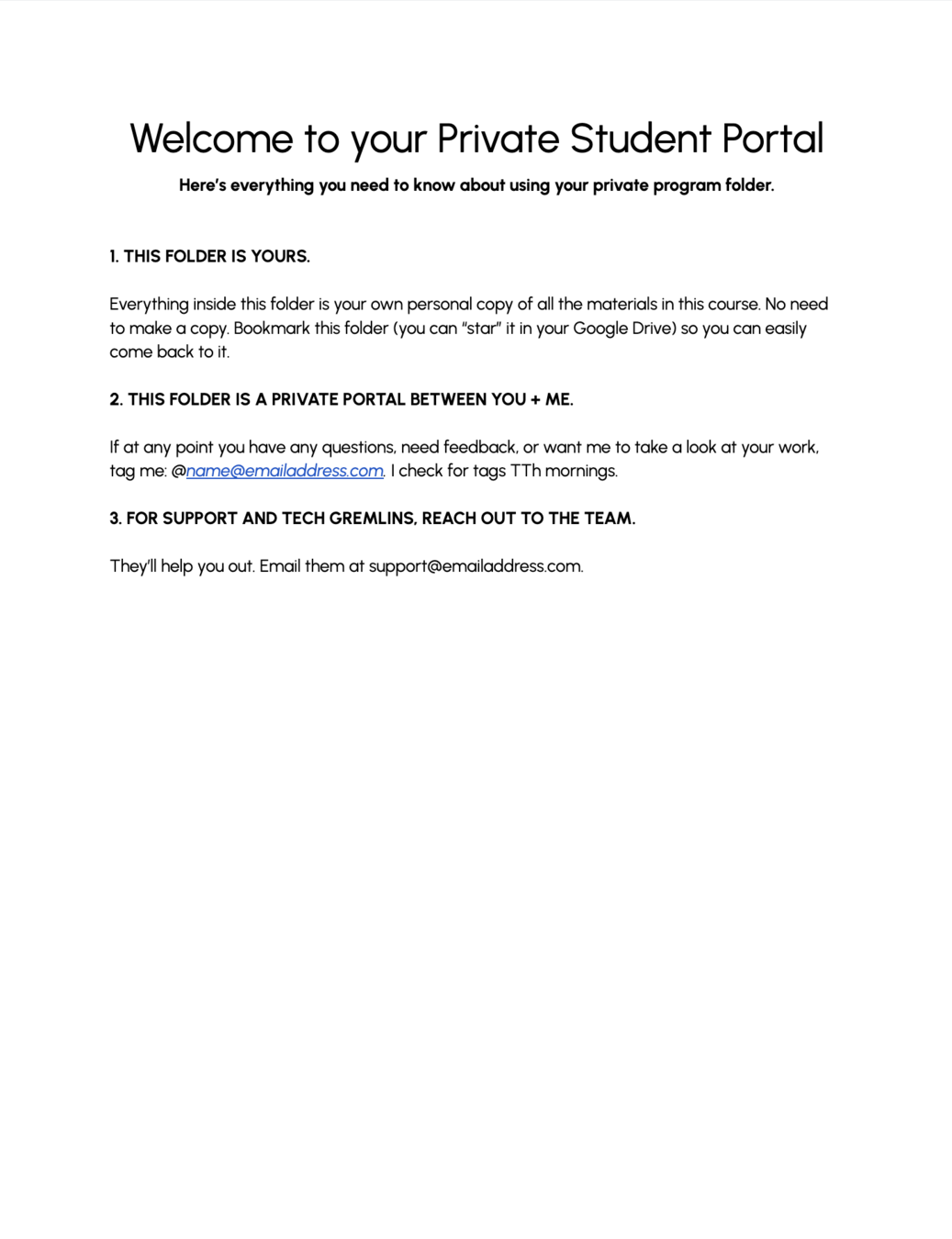 Welcome to your Private Student Portal

Here's everything you need to know about using your private program folder.

1. THIS FOLDER IS YOURS.

Everything inside this folder is your own personal copy of all the materials in this course. No need to make a copy. Bookmark this folder (you can "star" it in your Google Drive) so you can easily come back to it.

2. THIS FOLDER IS A PRIVATE PORTAL BETWEEN YOU + ME.

If at any point you have any questions, need feedback, or want me to take a look at your work, tag me: @name@emailaddress.com. I check for tags TTh mornings.

3. FOR SUPPORT AND TECH GREMLINS, REACH OUT TO THE TEAM.

They'll help you out. Email them at support@emailaddress.com.